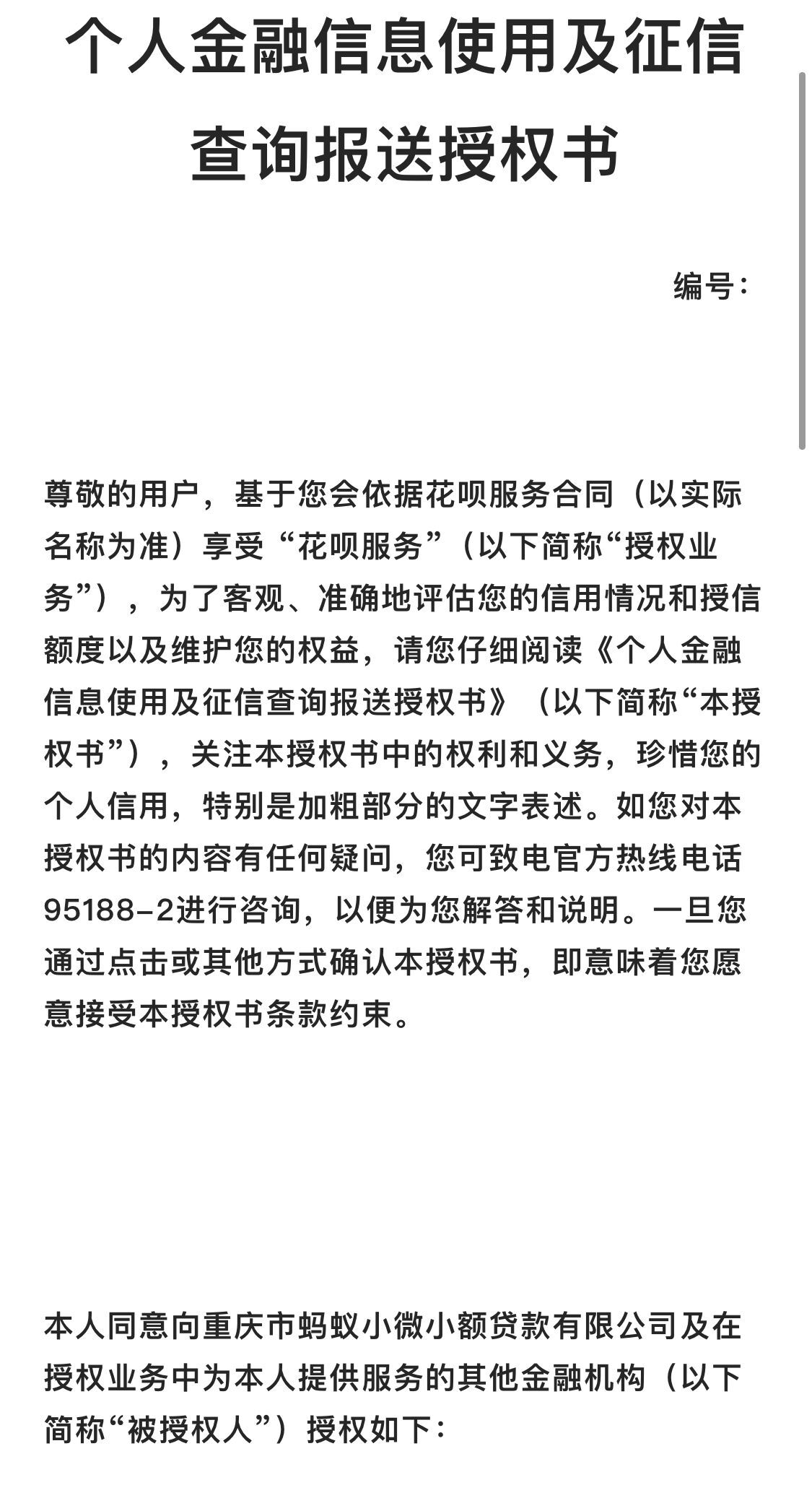 个人金融信息使用及征信查询报送授权书

编号：

尊敬的用户，基于您会依据花呗服务合同（以实际名称为准）享受“花呗服务”（以下简称“授权业务”），为了客观、准确地评估您的信用情况和授信额度以及维护您的权益，请您仔细阅读《个人金融信息使用及征信查询报送授权书》（以下简称“本授权书”），关注本授权书中的权利和义务，珍惜您的个人信用，特别是加粗部分的文字表述。如您对本授权书的内容有任何疑问，您可致电官方热线电话95188-2进行咨询，以便为您解答和说明。一旦您通过点击或其他方式确认本授权书，即意味着您愿意接受本授权书条款约束。

本人同意向重庆市蚂蚁小微小额贷款有限公司及在授权业务中为本人提供服务的其他金融机构（以下简称“被授权人”）授权如下：